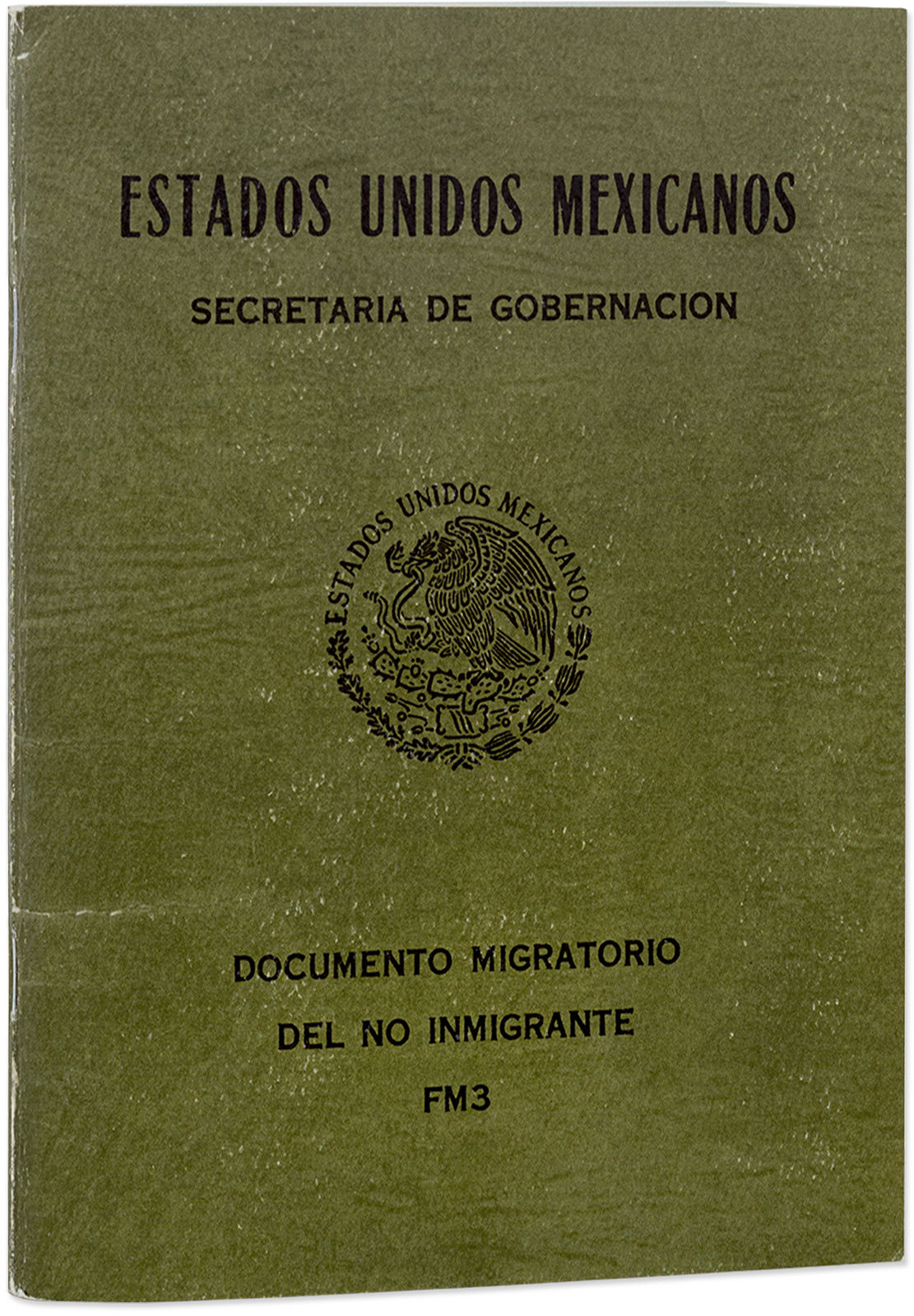 ESTADOS UNIDOS MEXICANOS

SECRETARIA DE GOBERNACION

ESTADOS UNIDOS MEXICANOS

DOCUMENTO MIGRATORIO
DEL NO INMIGRANTE
FM3